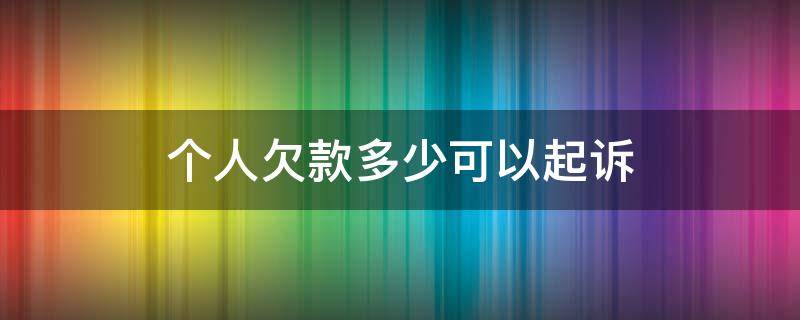 个人欠款多少可以起诉